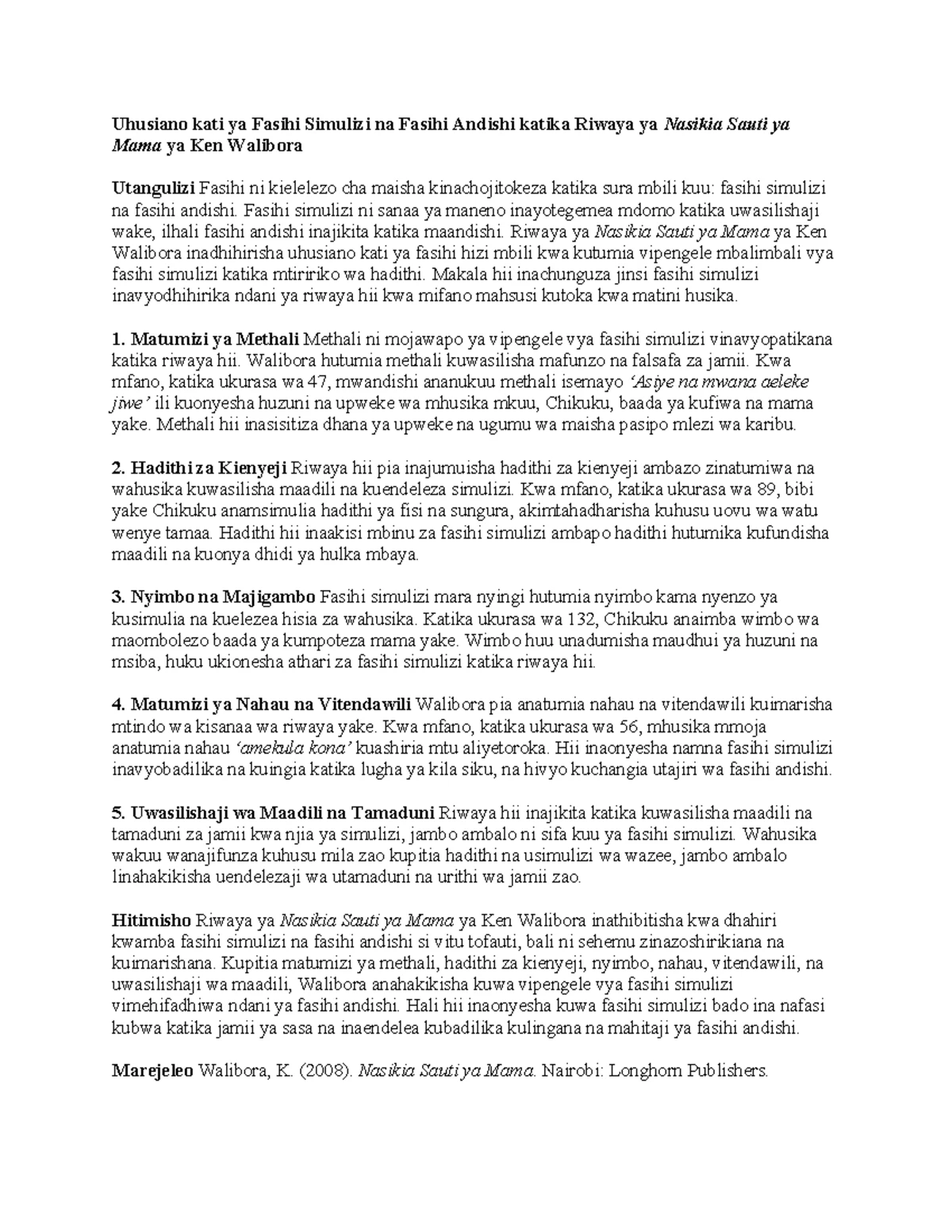 Uhusiano kati ya Fasihi Simulizi na Fasihi Andishi katika Riwaya ya Nasikia Sauti ya Mama ya Ken Walibora

Utangulizi Fasihi ni kielelezo cha maisha kinachojitokeza katika sura mbili kuu: fasihi simulizi na fasihi andishi. Fasihi simulizi ni sanaa ya maneno inayotegemea mdomo katika uwasilishaji wake, ilhali fasihi andishi inajikita katika maandishi. Riwaya ya Nasikia Sauti ya Mama ya Ken Walibora inadhihirisha uhusiano kati ya fasihi hizi mbili kwa kutumia vipengele mbalimbali vya fasihi simulizi katika mtiririko wa hadithi. Makala hii inachunguza jinsi fasihi simulizi inavyodhihirika ndani ya riwaya hii kwa mifano mahsusi kutoka kwa matini husika.

1. Matumizi ya Methali Methali ni mojawapo ya vipengele vya fasihi simulizi vinavyopatikana katika riwaya hii. Walibora hutumia methali kuwasilisha mafunzo na falsafa za jamii. Kwa mfano, katika ukurasa wa 47, mwandishi ananukuu methali isemayo 'Asiye na mwana aeleke jiwe' ili kuonyesha huzuni na upweke wa mhusika mkuu, Chikuku, baada ya kufiwa na mama yake. Methali hii inasisitiza dhana ya upweke na ugumu wa maisha pasipo mlezi wa karibu.

2. Hadithi za Kienyeji Riwaya hii pia inajumuisha hadithi za kienyeji ambazo zinatumiwa na wahusika kuwasilisha maadili na kuendeleza simulizi. Kwa mfano, katika ukurasa wa 89, bibi yake Chikuku anamsimulia hadithi ya fisi na sungura, akimtahadharisha kuhusu uovu wa watu wenye tamaa. Hadithi hii inaakisi mbinu za fasihi simulizi ambapo hadithi hutumika kufundisha maadili na kuonya dhidi ya hulka mbaya.

3. Nyimbo na Majigambo Fasihi simulizi mara nyingi hutumia nyimbo kama nyenzo ya kusimulia na kuelezea hisia za wahusika. Katika ukurasa wa 132, Chikuku anaimba wimbo wa maombolezo baada ya kumpoteza mama yake. Wimbo huu unadumisha maudhui ya huzuni na msiba, huku ukionesha athari za fasihi simulizi katika riwaya hii.

4. Matumizi ya Nahau na Vitendawili Walibora pia anatumia nahau na vitendawili kuimarisha mtindo wa kisanaa wa riwaya yake. Kwa mfano, katika ukurasa wa 56, mhusika mmoja anatumia nahau 'amekula kona' kuashiria mtu aliyetoroka. Hii inaonyesha namna fasihi simulizi inavyobadilika na kuingia katika lugha ya kila siku, na hivyo kuchangia utajiri wa fasihi andishi.

5. Uwasilishaji wa Maadili na Tamaduni Riwaya hii inajikita katika kuwasilisha maadili na tamaduni za jamii kwa njia ya simulizi, jambo ambalo ni sifa kuu ya fasihi simulizi. Wahusika wakuu wanajifunza kuhusu mila zao kupitia hadithi na usimulizi wa wazee, jambo ambalo linahakikisha uendelezaji wa utamaduni na urithi wa jamii zao.

Hitimisho Riwaya ya Nasikia Sauti ya Mama ya Ken Walibora inathibitisha kwa dhahiri kwamba fasihi simulizi na fasihi andishi si vitu tofauti, bali ni sehemu zinazoshirikiana na kuimarishana. Kupitia matumizi ya methali, hadithi za kienyeji, nyimbo, nahau, vitendawili, na uwasilishaji wa maadili, Walibora anahakikisha kuwa vipengele vya fasihi simulizi vimehifadhiwa ndani ya fasihi andishi. Hali hii inaonyesha kuwa fasihi simulizi bado ina nafasi kubwa katika jamii ya sasa na inaendelea kubadilika kulingana na mahitaji ya fasihi andishi.

Marejeleo Walibora, K. (2008). Nasikia Sauti ya Mama. Nairobi: Longhorn Publishers.